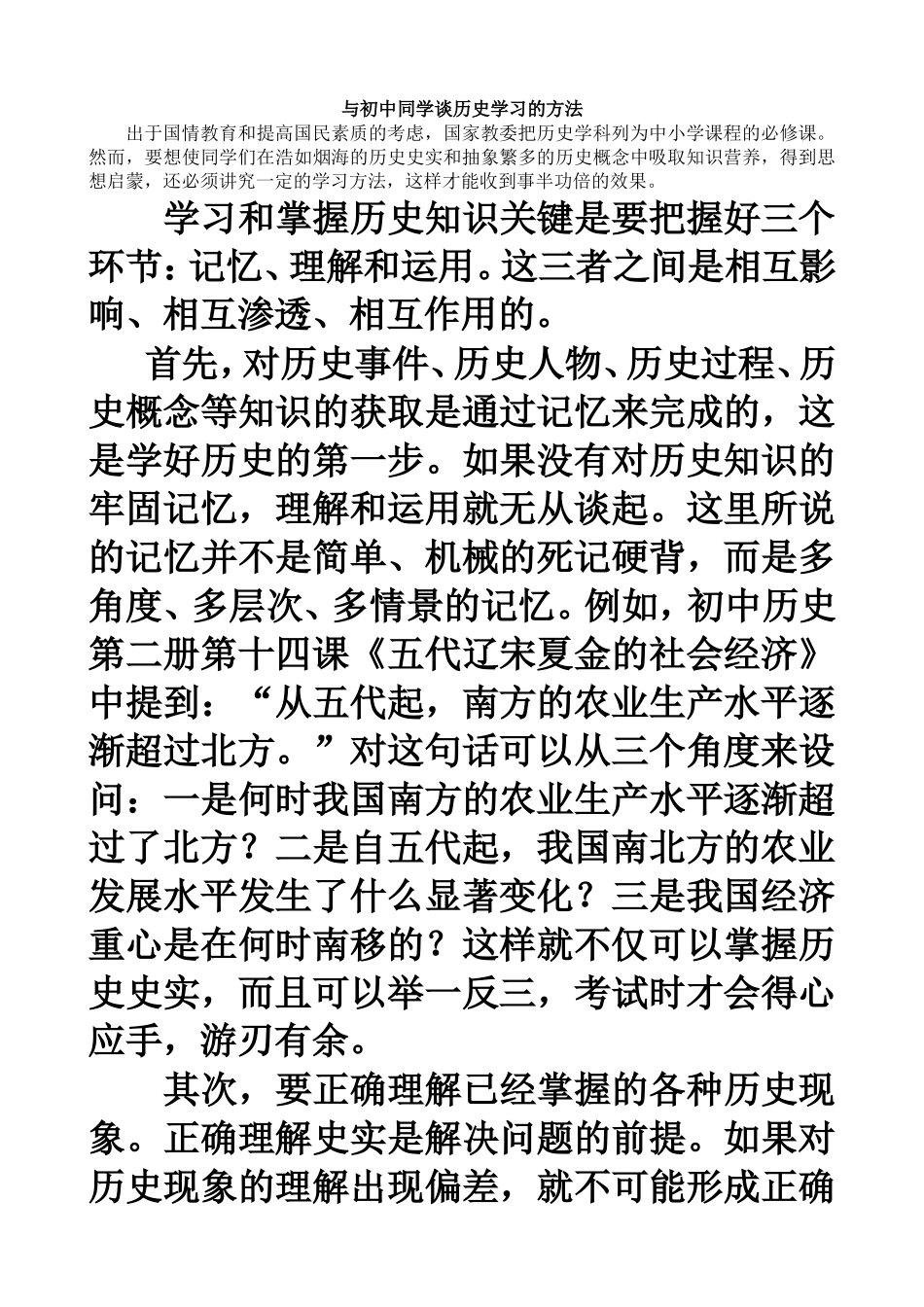 与初中同学谈历史学习的方法

出于国情教育和提高国民素质的考虑，国家教委把历史学科列为中小学课程的必修课。然而，要想使同学们在浩如烟海的历史史实和抽象繁多的历史概念中吸取知识营养，得到思想启蒙，还必须讲究一定的学习方法，这样才能收到事半功倍的效果。

学习和掌握历史知识关键是要把握好三个环节：记忆、理解和运用。这三者之间是相互影响、相互渗透、相互作用的。

首先，对历史事件、历史人物、历史过程、历史概念等知识的获取是通过记忆来完成的，这是学好历史的第一步。如果没有对历史知识的牢固记忆，理解和运用就无从谈起。这里所说的记忆并不是简单、机械的死记硬背，而是多角度、多层次、多情景的记忆。例如，初中历史第二册第十四课《五代辽宋夏金的社会经济》中提到：“从五代起，南方的农业生产水平逐渐超过北方。”对这句话可以从三个角度来设问：一是何时我国南方的农业生产水平逐渐超过了北方？二是自五代起，我国南北方的农业发展水平发生了什么显著变化？三是我国经济重心是在何时南移的？这样就不仅可以掌握历史史实，而且可以举一反三，考试时才会得心应手，游刃有余。

其次，要正确理解已经掌握的各种历史现象。正确理解史实是解决问题的前提。如果对历史现象的理解出现偏差，就不可能形成正确